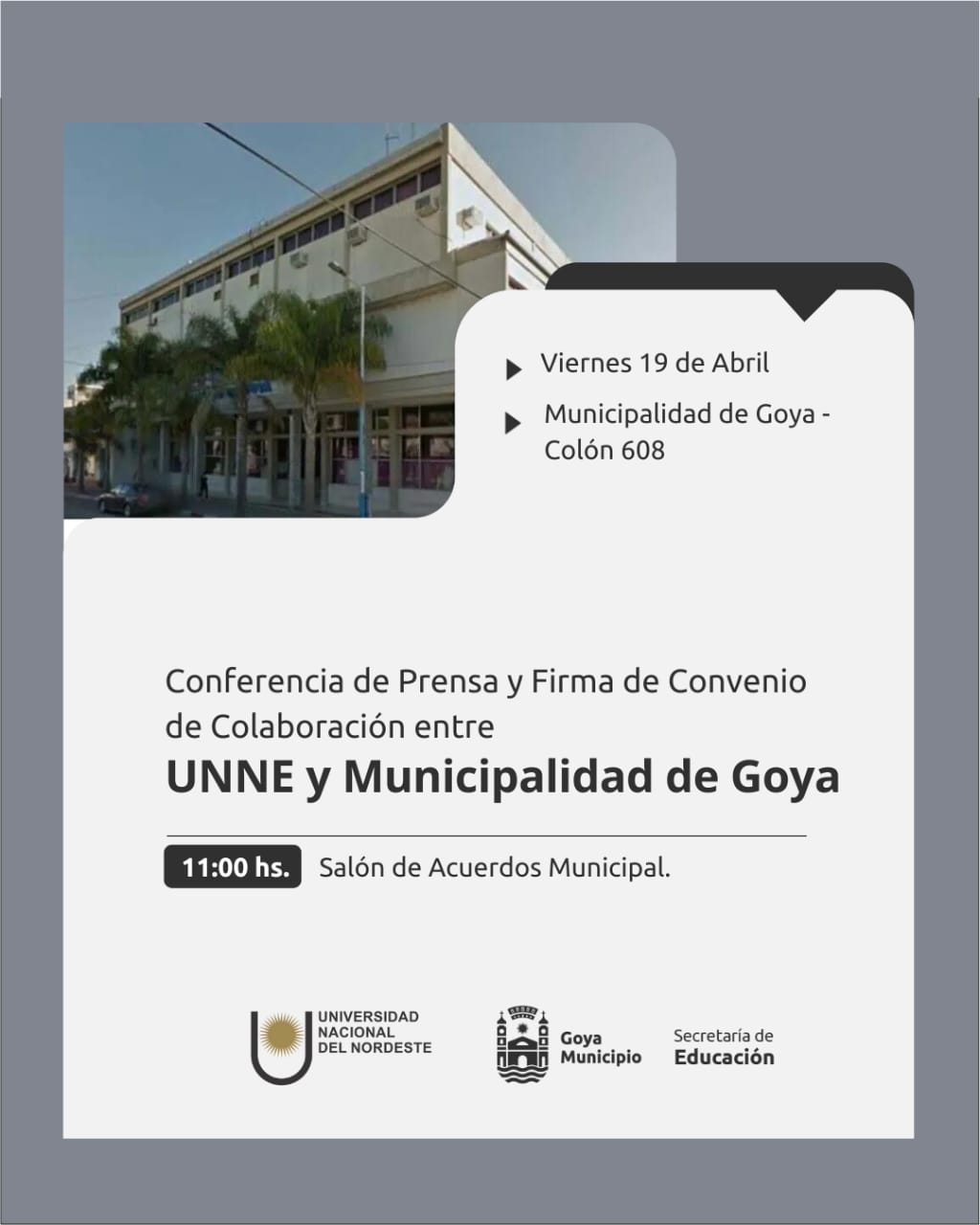 Viernes 19 de Abril

Municipalidad de Goya - Colón 608

Conferencia de Prensa y Firma de Convenio de Colaboración entre

UNNE y Municipalidad de Goya

11:00 hs. Salón de Acuerdos Municipal.

UNIVERSIDAD NACIONAL DEL NORDESTE

Goya Municipio

Secretaría de Educación